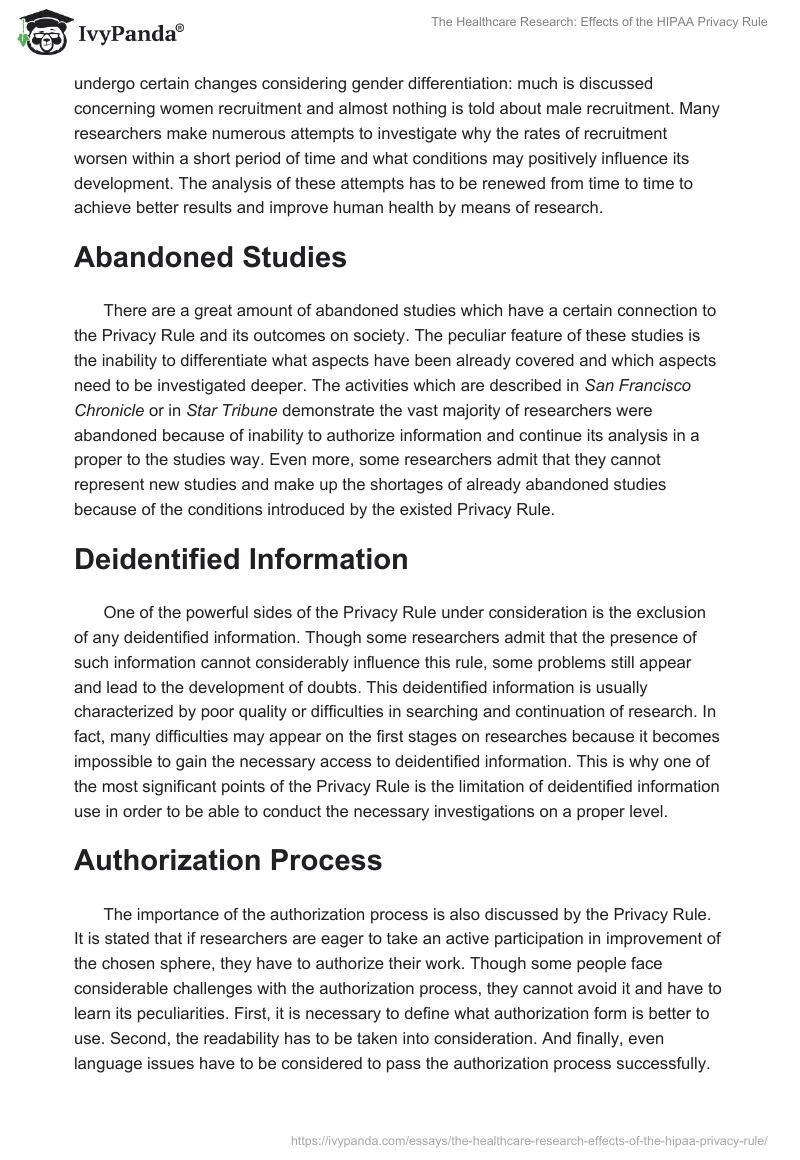 IvyPanda®

The Healthcare Research: Effects of the HIPAA Privacy Rule

undergo certain changes considering gender differentiation: much is discussed concerning women recruitment and almost nothing is told about male recruitment. Many researchers make numerous attempts to investigate why the rates of recruitment worsen within a short period of time and what conditions may positively influence its development. The analysis of these attempts has to be renewed from time to time to achieve better results and improve human health by means of research.

Abandoned Studies

There are a great amount of abandoned studies which have a certain connection to the Privacy Rule and its outcomes on society. The peculiar feature of these studies is the inability to differentiate what aspects have been already covered and which aspects need to be investigated deeper. The activities which are described in San Francisco Chronicle or in Star Tribune demonstrate the vast majority of researchers were abandoned because of inability to authorize information and continue its analysis in a proper to the studies way. Even more, some researchers admit that they cannot represent new studies and make up the shortages of already abandoned studies because of the conditions introduced by the existed Privacy Rule.

Deidentified Information

One of the powerful sides of the Privacy Rule under consideration is the exclusion of any deidentified information. Though some researchers admit that the presence of such information cannot considerably influence this rule, some problems still appear and lead to the development of doubts. This deidentified information is usually characterized by poor quality or difficulties in searching and continuation of research. In fact, many difficulties may appear on the first stages on researches because it becomes impossible to gain the necessary access to deidentified information. This is why one of the most significant points of the Privacy Rule is the limitation of deidentified information use in order to be able to conduct the necessary investigations on a proper level.

Authorization Process

The importance of the authorization process is also discussed by the Privacy Rule. It is stated that if researchers are eager to take an active participation in improvement of the chosen sphere, they have to authorize their work. Though some people face considerable challenges with the authorization process, they cannot avoid it and have to learn its peculiarities. First, it is necessary to define what authorization form is better to use. Second, the readability has to be taken into consideration. And finally, even language issues have to be considered to pass the authorization process successfully.

https://ivypanda.com/essays/the-healthcare-research-effects-of-the-hipaa-privacy-rule/